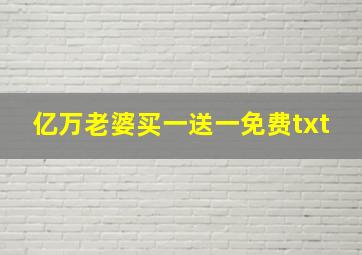 亿万老婆买一送一免费txt